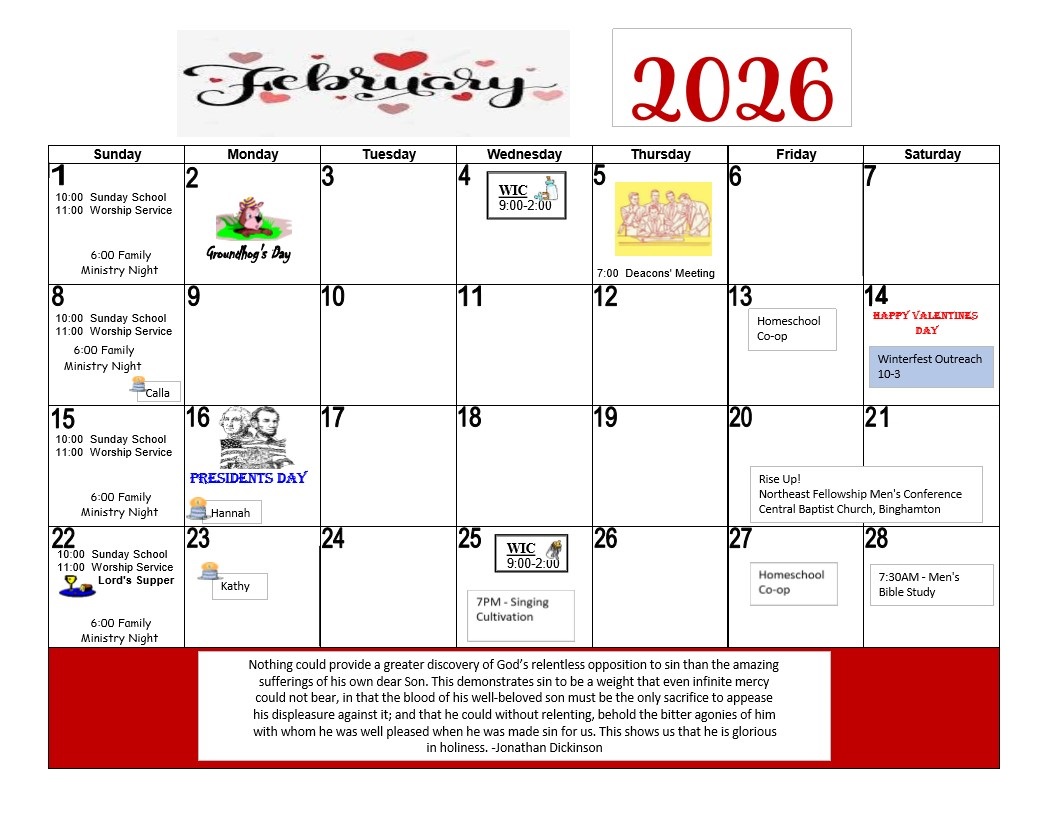 February

2026

| Sunday | Monday | Tuesday | Wednesday | Thursday | Friday | Saturday |
|---|---|---|---|---|---|---|
| 1 10:00 Sunday School 11:00 Worship Service 6:00 Family Ministry Night | 2 Groundhog's Day | 3 | 4 WIC 9:00-2:00 | 5 7:00 Deacons' Meeting | 6 | 7 |
| 8 10:00 Sunday School 11:00 Worship Service 6:00 Family Ministry Night Calla | 9 | 10 | 11 | 12 | 13 Homeschool Co-op | 14 HAPPY VALENTINES DAY Winterfest Outreach 10-3 |
| 15 10:00 Sunday School 11:00 Worship Service 6:00 Family Ministry Night | 16 PRESIDENTS DAY Hannah | 17 | 18 | 19 | 20 Rise Up! Northeast Fellowship Men's Conference Central Baptist Church, Binghamton | 21 |
| 22 10:00 Sunday School 11:00 Worship Service Lord's Supper 6:00 Family Ministry Night | 23 Kathy | 24 | 25 WIC 9:00-2:00 7PM - Singing Cultivation | 26 | 27 Homeschool Co-op | 28 7:30AM - Men's Bible Study |

Nothing could provide a greater discovery of God's relentless opposition to sin than the amazing sufferings of his own dear Son. This demonstrates sin to be a weight that even infinite mercy could not bear, in that the blood of his well-beloved son must be the only sacrifice to appease his displeasure against it; and that he could without relenting, behold the bitter agonies of him with whom he was well pleased when he was made sin for us. This shows us that he is glorious in holiness. -Jonathan Dickinson